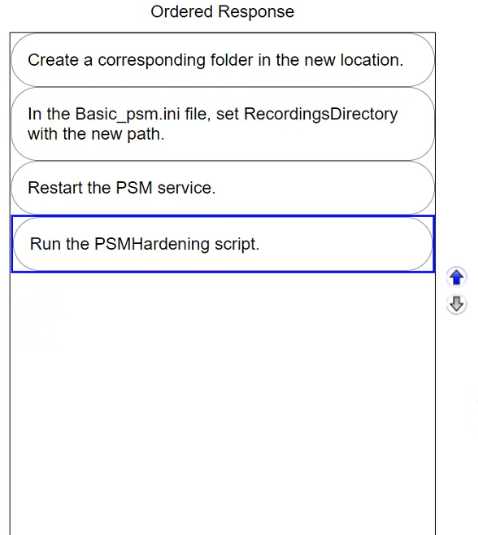 Ordered Response

Create a corresponding folder in the new location.

In the Basic_psm.ini file, set RecordingsDirectory with the new path.

Restart the PSM service.

Run the PSMHardening script.